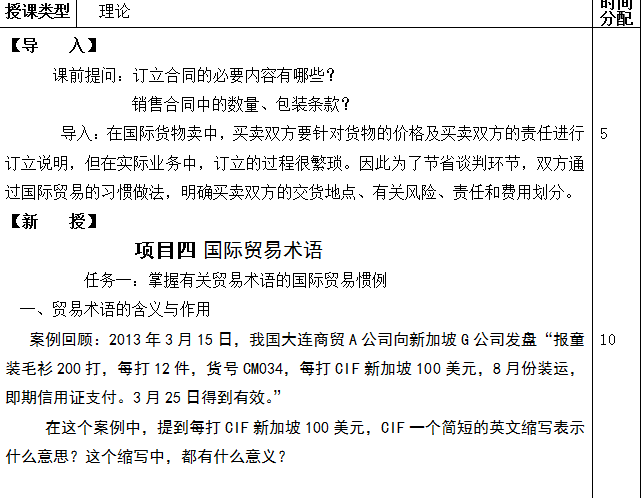 | 授课类型 | 理论 | 时间分配 |
|---|---|---|

【导　入】

课前提问：订立合同的必要内容有哪些？

销售合同中的数量、包装条款？

导入：在国际货物卖中，买卖双方要针对货物的价格及买卖双方的责任进行订立说明，但在实际业务中，订立的过程很繁琐。因此为了节省谈判环节，双方通过国际贸易的习惯做法，明确买卖双方的交货地点、有关风险、责任和费用划分。

5

【新　授】

项目四 国际贸易术语

任务一：掌握有关贸易术语的国际贸易惯例

一、贸易术语的含义与作用

案例回顾：2013 年 3 月 15 日，我国大连商贸 A 公司向新加坡 G 公司发盘“报童装毛衫 200 打，每打 12 件，货号 CM034，每打 CIF 新加坡 100 美元，8 月份装运，即期信用证支付。3 月 25 日得到有效。”

10

在这个案例中，提到每打 CIF 新加坡 100 美元，CIF 一个简短的英文缩写表示什么意思？这个缩写中，都有什么意义？